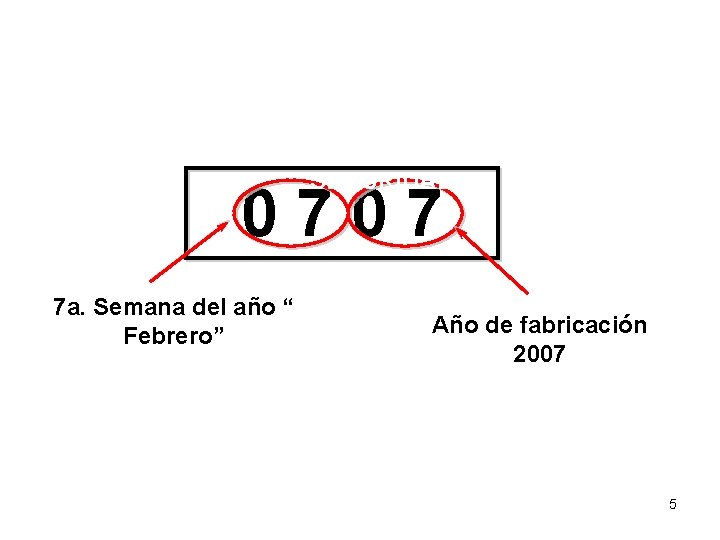 0 7 0 7

7a. Semana del año “ Febrero”

Año de fabricación 2007

5